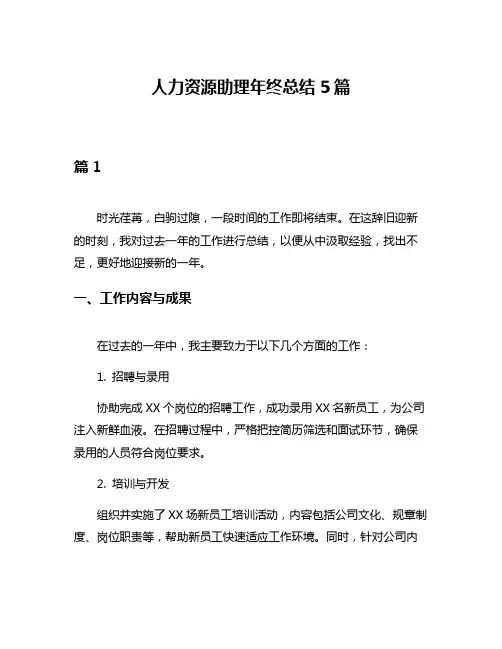 人力资源助理年终总结 5 篇

篇 1

时光荏苒，白驹过隙，一段时间的工作即将结束。在这辞旧迎新的时刻，我对过去一年的工作进行总结，以便从中汲取经验，找出不足，更好地迎接新的一年。

一、工作内容与成果

在过去的一年中，我主要致力于以下几个方面的工作：

1. 招聘与录用

协助完成 XX 个岗位的招聘工作，成功录用 XX 名新员工，为公司注入新鲜血液。在招聘过程中，严格把控简历筛选和面试环节，确保录用的人员符合岗位要求。

2. 培训与开发

组织并实施了 XX 场新员工培训活动，内容包括公司文化、规章制度、岗位职责等，帮助新员工快速适应工作环境。同时，针对公司内